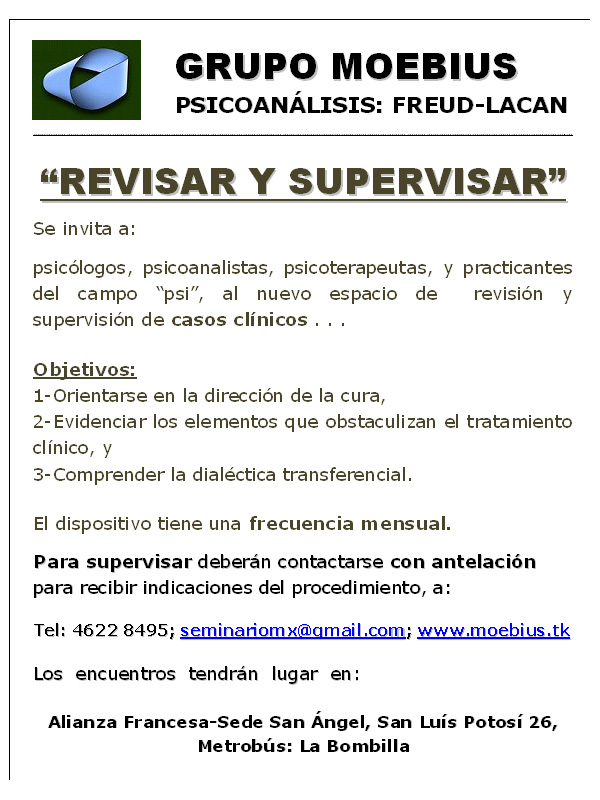 GRUPO MOEBIUS
PSICOANÁLISIS: FREUD-LACAN

“REVISAR Y SUPERVISAR”

Se invita a:

psicólogos, psicoanalistas, psicoterapeutas, y practicantes del campo “psi”, al nuevo espacio de revisión y supervisión de casos clínicos . . .

Objetivos:
1-Orientarse en la dirección de la cura,
2-Evidenciar los elementos que obstaculizan el tratamiento clínico, y
3-Comprender la dialéctica transferencial.

El dispositivo tiene una frecuencia mensual.

Para supervisar deberán contactarse con antelación para recibir indicaciones del procedimiento, a:

Tel: 4622 8495; seminariomx@gmail.com; www.moebius.tk

Los encuentros tendrán lugar en:

Alianza Francesa-Sede San Ángel, San Luís Potosí 26, Metrobús: La Bombilla